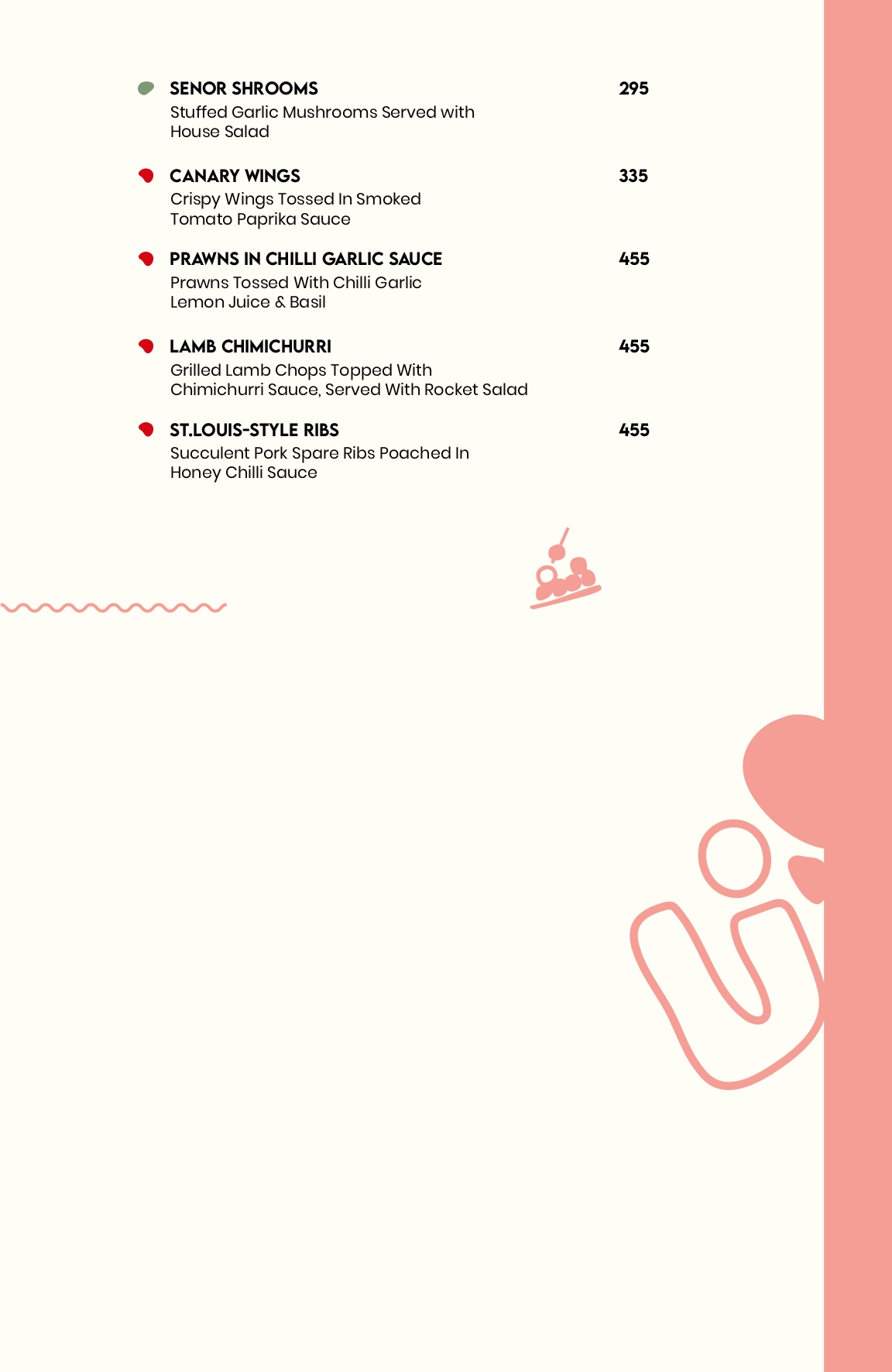 SENOR SHROOMS 295
Stuffed Garlic Mushrooms Served with House Salad

CANARY WINGS 335
Crispy Wings Tossed In Smoked Tomato Paprika Sauce

PRAWNS IN CHILLI GARLIC SAUCE 455
Prawns Tossed With Chilli Garlic Lemon Juice & Basil

LAMB CHIMICHURRI 455
Grilled Lamb Chops Topped With Chimichurri Sauce, Served With Rocket Salad

ST.LOUIS-STYLE RIBS 455
Succulent Pork Spare Ribs Poached In Honey Chilli Sauce